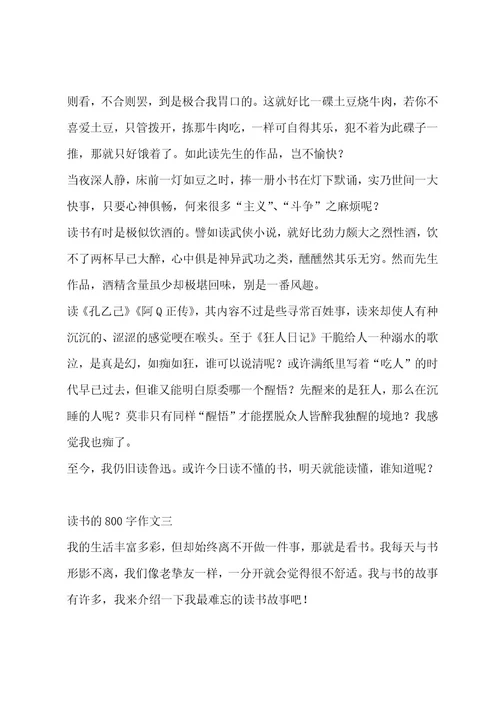 则看，不合则罢，到是极合我胃口的。这就好比一碟土豆烧牛肉，若你不喜爱土豆，只管拨开，拣那牛肉吃，一样可自得其乐，犯不着为此碟子一推，那就只好饿着了。如此读先生的作品，岂不愉快？

当夜深人静，床前一灯如豆之时，捧一册小书在灯下默诵，实乃世间一大快事，只要心神俱畅，何来很多“主义”、“斗争”之麻烦呢？

读书有时是极似饮酒的。譬如读武侠小说，就好比劲力颇大之烈性酒，饮不了两杯早已大醉，心中俱是神异武功之类，醺醺然其乐无穷。然而先生作品，酒精含量虽少却极堪回味，别是一番风趣。

读《孔乙己》《阿Q正传》，其内容不过是些寻常百姓事，读来却使人有种沉沉的、涩涩的感觉哽在喉头。至于《狂人日记》干脆给人一种溺水的歌泣，是真是幻，如痴如狂，谁可以说清呢？或许满纸里写着“吃人”的时代早已过去，但谁又能明白原委哪一个醒悟？先醒来的是狂人，那么在沉睡的人呢？莫非只有同样“醒悟”才能摆脱众人皆醉我独醒的境地？我感觉我也痴了。

至今，我仍旧读鲁迅。或许今日读不懂的书，明天就能读懂，谁知道呢？

读书的800字作文三

我的生活丰富多彩，但却始终离不开做一件事，那就是看书。我每天与书形影不离，我们像老挚友一样，一分开就会觉得很不舒适。我与书的故事有许多，我来介绍一下我最难忘的读书故事吧！